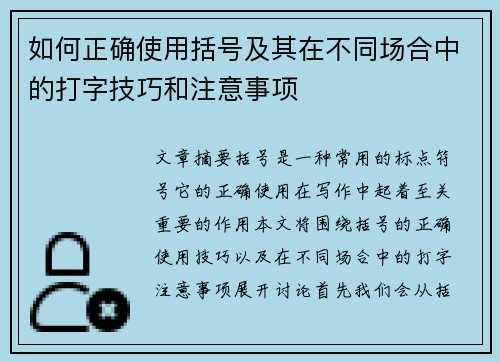 如何正确使用括号及其在不同场合中的打字技巧和注意事项

文章摘要括号是一种常用的标点符号它的正确使用在写作中起着至关重要的作用本文将围绕括号的正确使用技巧以及在不同场合中的打字注意事项展开讨论首先我们会从括